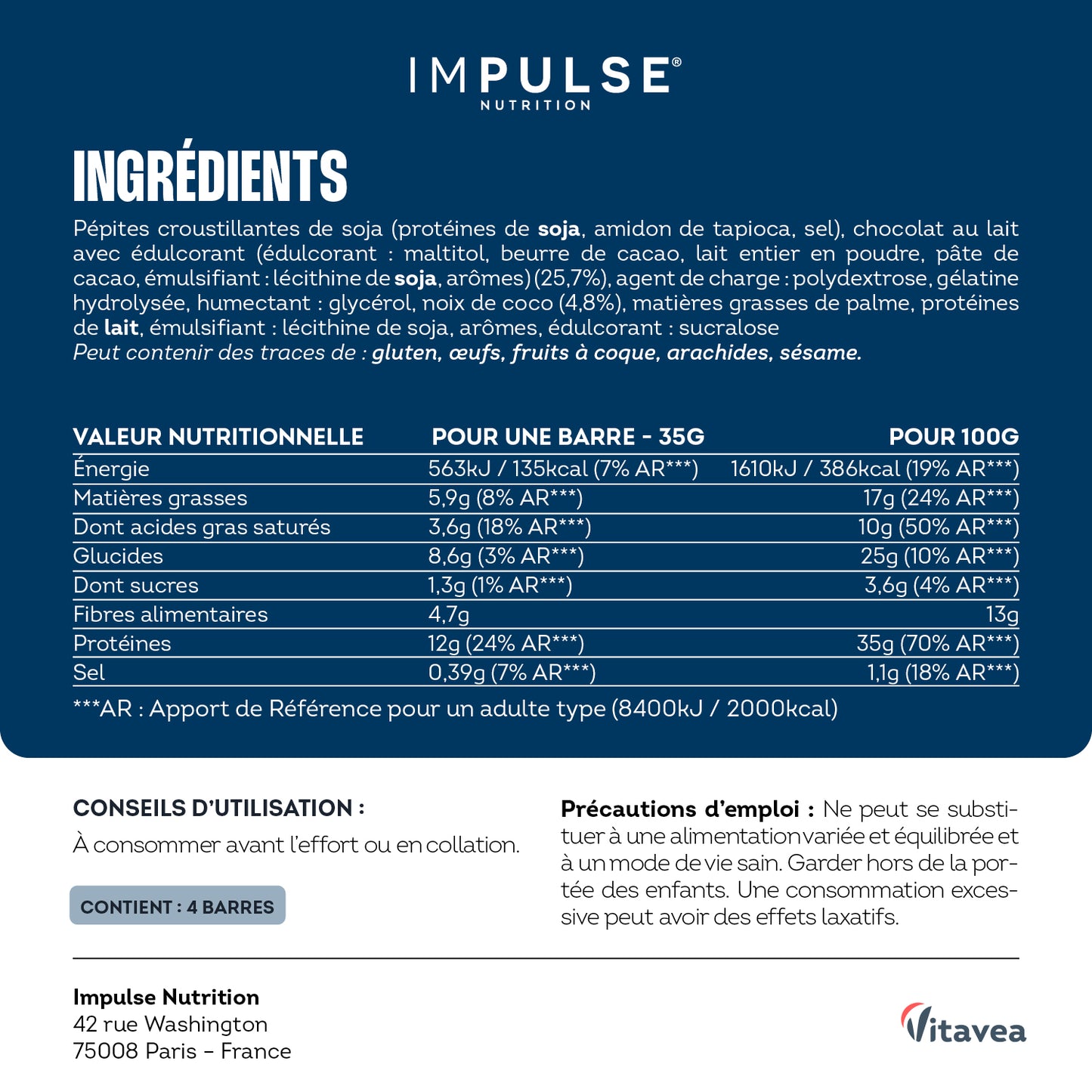 IMPULSE®
NUTRITION

INGRÉDIENTS

Pépites croustillantes de soja (protéines de soja, amidon de tapioca, sel), chocolat au lait avec édulcorant (édulcorant : maltitol, beurre de cacao, lait entier en poudre, pâte de cacao, émulsifiant : lécithine de soja, arômes) (25,7%), agent de charge : polydextrose, gélatine hydrolysée, humectant : glycérol, noix de coco (4,8%), matières grasses de palme, protéines de lait, émulsifiant : lécithine de soja, arômes, édulcorant : sucralose
Peut contenir des traces de : gluten, œufs, fruits à coque, arachides, sésame.

| VALEUR NUTRITIONNELLE | POUR UNE BARRE - 35G | POUR 100G |
|---|---|---|
| Énergie | 563kJ / 135kcal (7% AR***) | 1610kJ / 386kcal (19% AR***) |
| Matières grasses | 5,9g (8% AR***) | 17g (24% AR***) |
| Dont acides gras saturés | 3,6g (18% AR***) | 10g (50% AR***) |
| Glucides | 8,6g (3% AR***) | 25g (10% AR***) |
| Dont sucres | 1,3g (1% AR***) | 3,6g (4% AR***) |
| Fibres alimentaires | 4,7g | 13g |
| Protéines | 12g (24% AR***) | 35g (70% AR***) |
| Sel | 0,39g (7% AR***) | 1,1g (18% AR***) |

***AR : Apport de Référence pour un adulte type (8400kJ / 2000kcal)

CONSEILS D'UTILISATION :
À consommer avant l'effort ou en collation.

CONTIENT : 4 BARRES

Précautions d'emploi : Ne peut se substituer à une alimentation variée et équilibrée et à un mode de vie sain. Garder hors de la portée des enfants. Une consommation excessive peut avoir des effets laxatifs.

Impulse Nutrition
42 rue Washington
75008 Paris – France

Vitavea